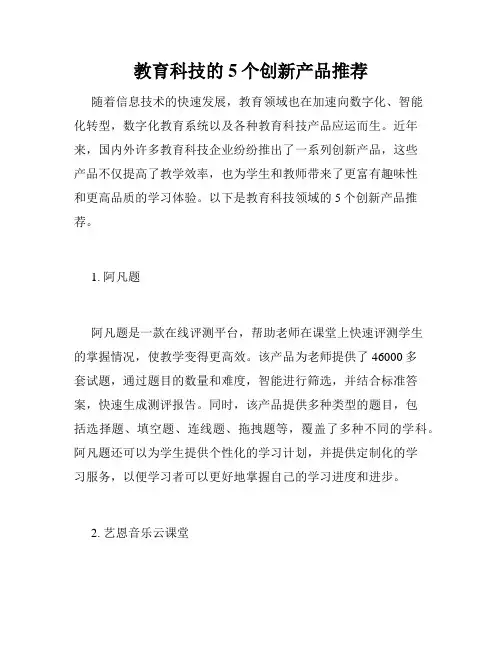 教育科技的 5 个创新产品推荐

随着信息技术的快速发展，教育领域也在加速向数字化、智能化转型，数字化教育系统以及各种教育科技产品应运而生。近年来，国内外许多教育科技企业纷纷推出了一系列创新产品，这些产品不仅提高了教学效率，也为学生和教师带来了更富有趣味性和更高品质的学习体验。以下是教育科技领域的 5 个创新产品推荐。

1. 阿凡题

阿凡题是一款在线评测平台，帮助老师在课堂上快速评测学生的掌握情况，使教学变得更高效。该产品为老师提供了 46000 多套试题，通过题目的数量和难度，智能进行筛选，并结合标准答案，快速生成测评报告。同时，该产品提供多种类型的题目，包括选择题、填空题、连线题、拖拽题等，覆盖了多种不同的学科。阿凡题还可以为学生提供个性化的学习计划，并提供定制化的学习服务，以便学习者可以更好地掌握自己的学习进度和进步。

2. 艺恩音乐云课堂